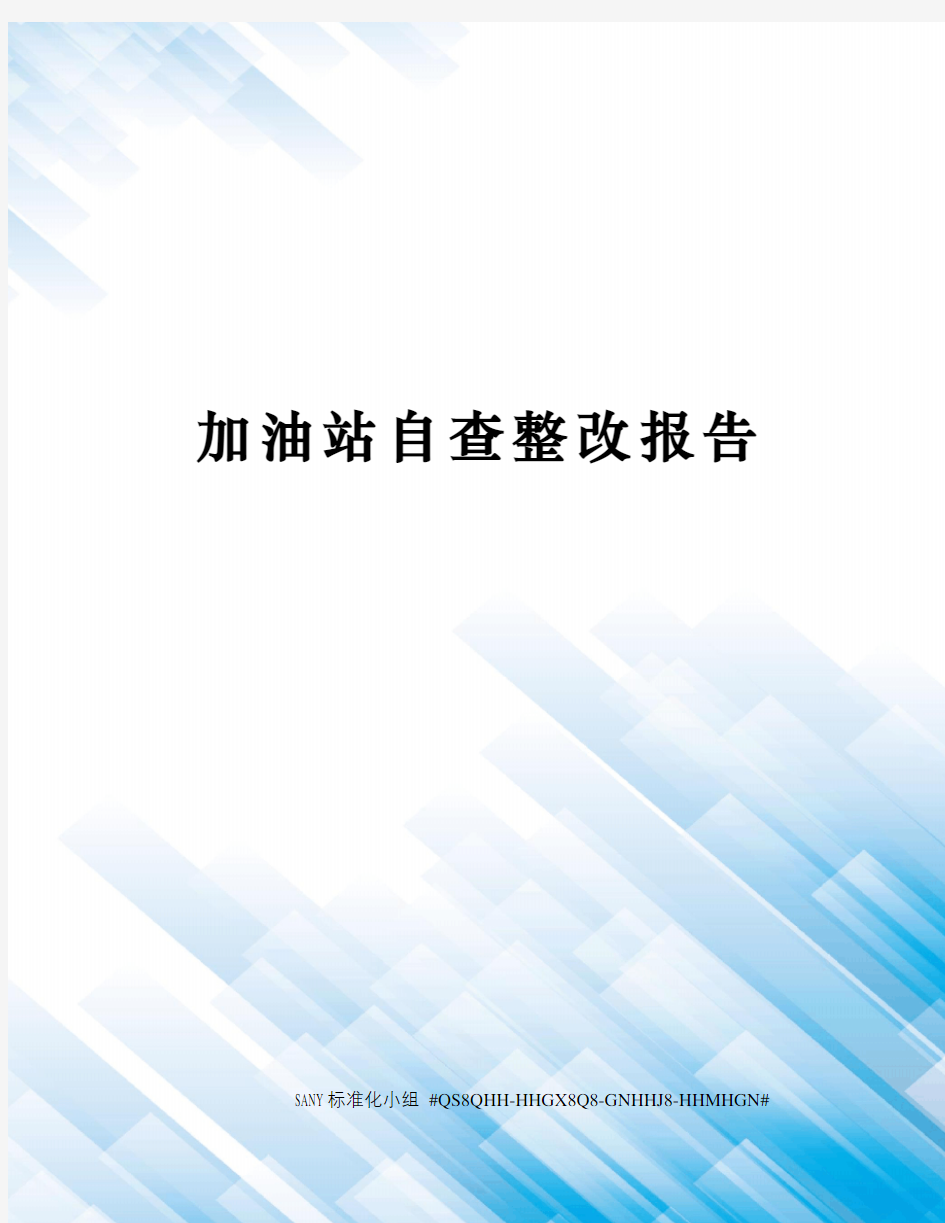 加油站自查整改报告

SANY标准化小组 #QS8QHH-HHGX8Q8-GNHHJ8-HHMHGN#